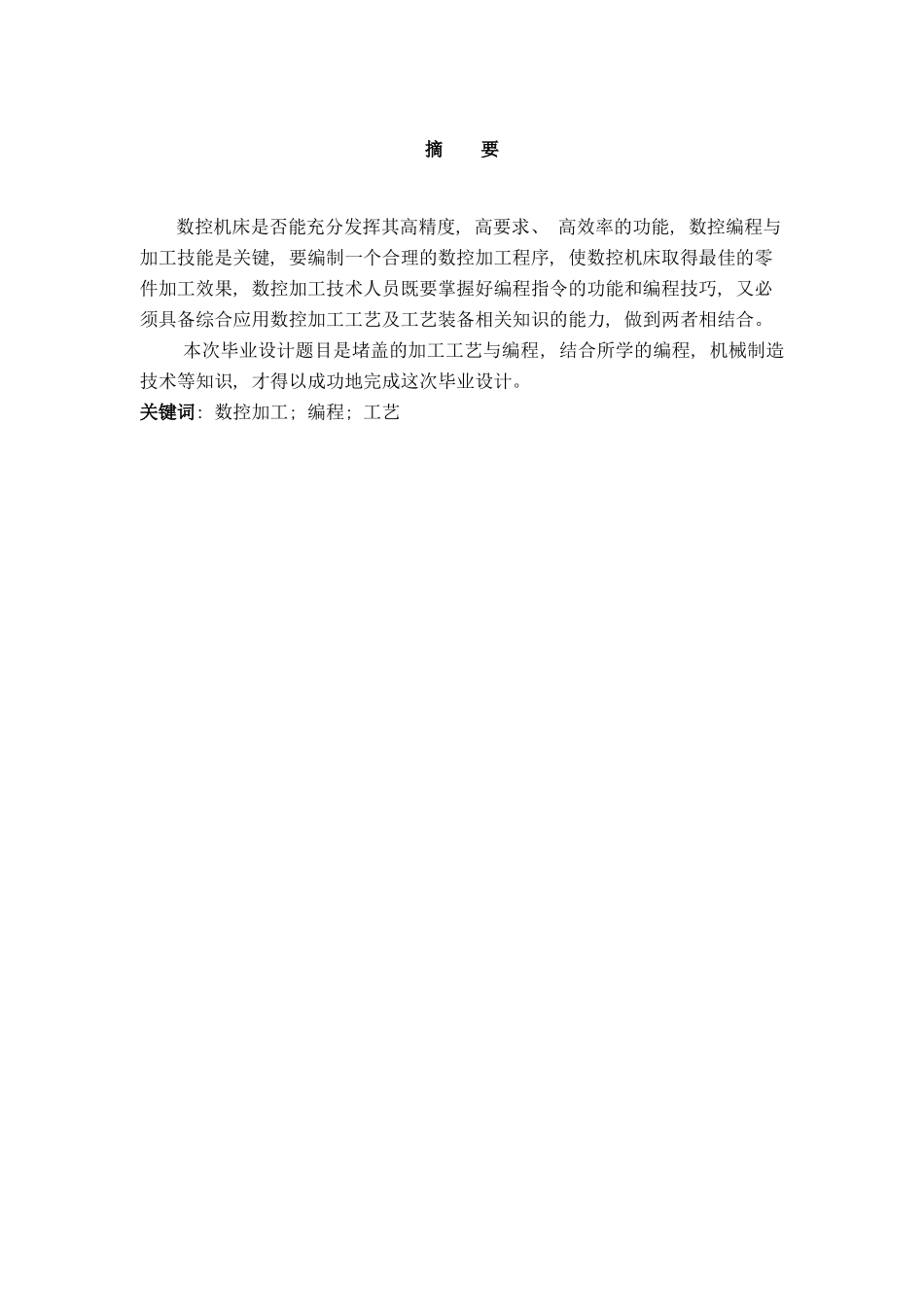 摘 要

数控机床是否能充分发挥其高精度，高要求、高效率的功能，数控编程与加工技能是关键，要编制一个合理的数控加工程序，使数控机床取得最佳的零件加工效果，数控加工技术人员既要掌握好编程指令的功能和编程技巧，又必须具备综合应用数控加工工艺及工艺装备相关知识的能力，做到两者相结合。

本次毕业设计题目是堵盖的加工工艺与编程，结合所学的编程，机械制造技术等知识，才得以成功地完成这次毕业设计。

关键词：数控加工；编程；工艺